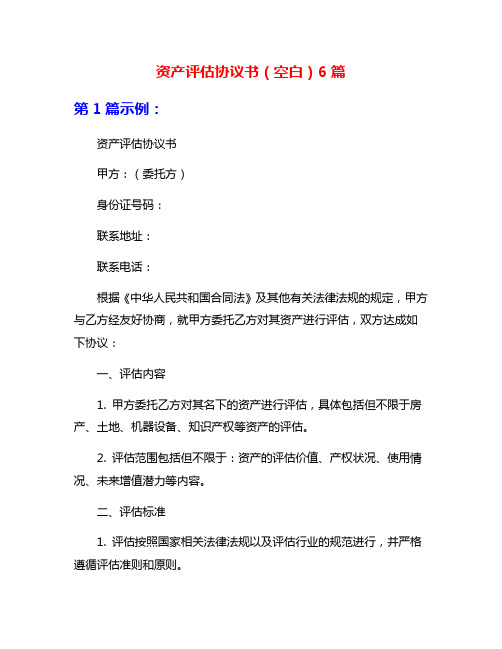 资产评估协议书（空白）6 篇

第 1 篇示例：

资产评估协议书

甲方：（委托方）

身份证号码：

联系地址：

联系电话：

根据《中华人民共和国合同法》及其他有关法律法规的规定，甲方与乙方经友好协商，就甲方委托乙方对其资产进行评估，双方达成如下协议：

一、评估内容

1. 甲方委托乙方对其名下的资产进行评估，具体包括但不限于房产、土地、机器设备、知识产权等资产的评估。

2. 评估范围包括但不限于：资产的评估价值、产权状况、使用情况、未来增值潜力等内容。

二、评估标准

1. 评估按照国家相关法律法规以及评估行业的规范进行，并严格遵循评估准则和原则。